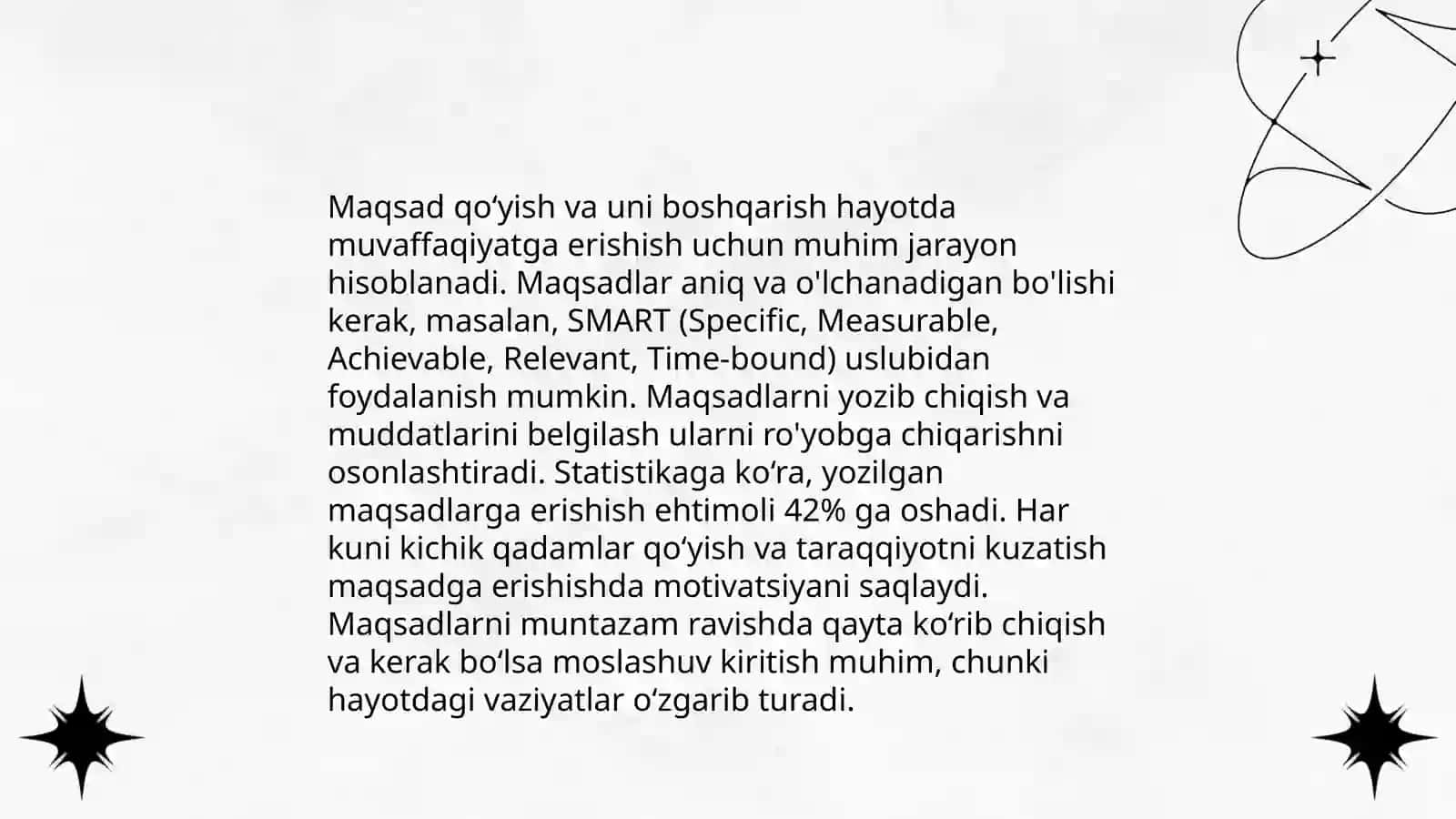 Maqsad qo'yish va uni boshqarish hayotda muvaffaqiyatga erishish uchun muhim jarayon hisoblanadi. Maqsadlar aniq va o'lchanadigan bo'lishi kerak, masalan, SMART (Specific, Measurable, Achievable, Relevant, Time-bound) uslubidan foydalanish mumkin. Maqsadlarni yozib chiqish va muddatlarini belgilash ularni ro'yobga chiqarishni osonlashtiradi. Statistikaga ko'ra, yozilgan maqsadlarga erishish ehtimoli 42% ga oshadi. Har kuni kichik qadamlar qo'yish va taraqqiyotni kuzatish maqsadga erishishda motivatsiyani saqlaydi. Maqsadlarni muntazam ravishda qayta ko'rib chiqish va kerak bo'lsa moslashuv kiritish muhim, chunki hayotdagi vaziyatlar o'zgarib turadi.